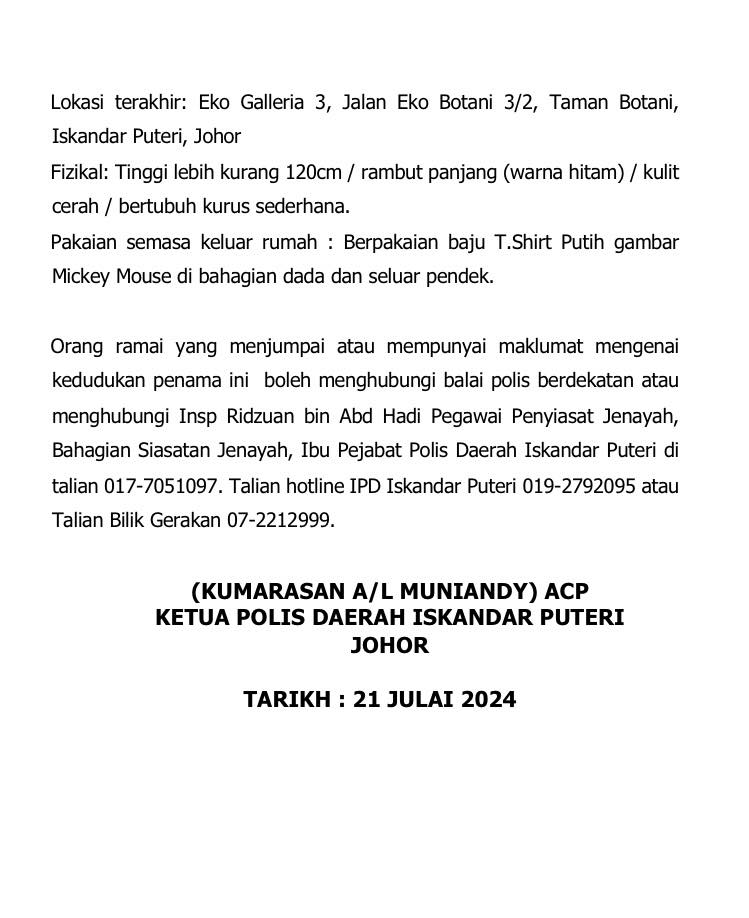 Lokasi terakhir: Eko Galleria 3, Jalan Eko Botani 3/2, Taman Botani, Iskandar Puteri, Johor
Fizikal: Tinggi lebih kurang 120cm / rambut panjang (warna hitam) / kulit cerah / bertubuh kurus sederhana.
Pakaian semasa keluar rumah : Berpakaian baju T.Shirt Putih gambar Mickey Mouse di bahagian dada dan seluar pendek.

Orang ramai yang menjumpai atau mempunyai maklumat mengenai kedudukan penama ini boleh menghubungi balai polis berdekatan atau menghubungi Insp Ridzuan bin Abd Hadi Pegawai Penyiasat Jenayah, Bahagian Siasatan Jenayah, Ibu Pejabat Polis Daerah Iskandar Puteri di talian 017-7051097. Talian hotline IPD Iskandar Puteri 019-2792095 atau Talian Bilik Gerakan 07-2212999.

(KUMARASAN A/L MUNIANDY) ACP
KETUA POLIS DAERAH ISKANDAR PUTERI
JOHOR

TARIKH : 21 JULAI 2024